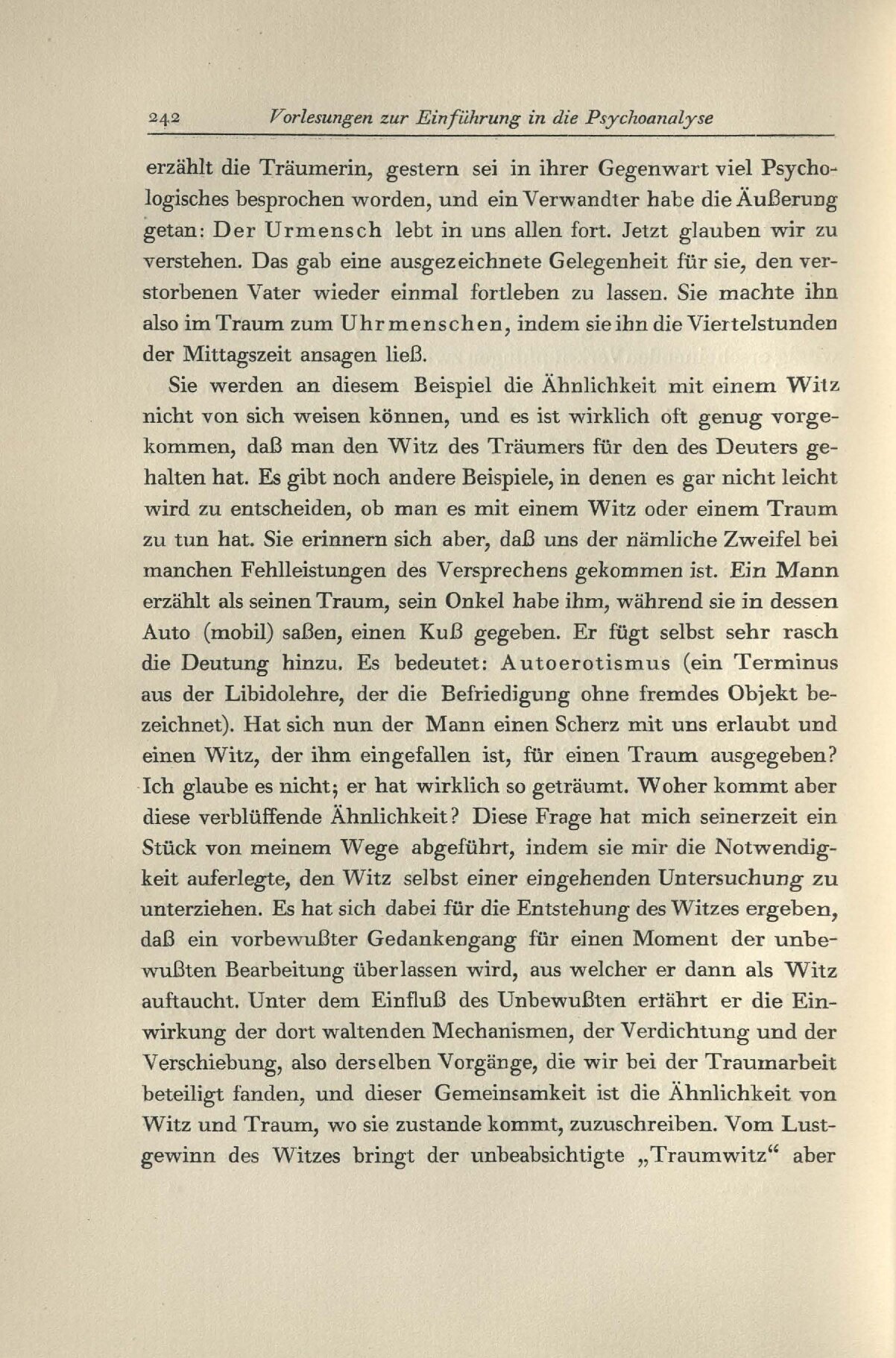 242 Vorlesungen zur Einführung in die Psychoanalyse

erzählt die Träumerin, gestern sei in ihrer Gegenwart viel Psychologisches besprochen worden, und ein Verwandter habe die Äußerung getan: Der Urmensch lebt in uns allen fort. Jetzt glauben wir zu verstehen. Das gab eine ausgezeichnete Gelegenheit für sie, den verstorbenen Vater wieder einmal fortleben zu lassen. Sie machte ihn also im Traum zum Uhrmenschen, indem sie ihn die Viertelstunden der Mittagszeit ansagen ließ.

Sie werden an diesem Beispiel die Ähnlichkeit mit einem Witz nicht von sich weisen können, und es ist wirklich oft genug vorgekommen, daß man den Witz des Träumers für den des Deuters gehalten hat. Es gibt noch andere Beispiele, in denen es gar nicht leicht wird zu entscheiden, ob man es mit einem Witz oder einem Traum zu tun hat. Sie erinnern sich aber, daß uns der nämliche Zweifel bei manchen Fehlleistungen des Versprechens gekommen ist. Ein Mann erzählt als seinen Traum, sein Onkel habe ihm, während sie in dessen Auto (mobil) saßen, einen Kuß gegeben. Er fügt selbst sehr rasch die Deutung hinzu. Es bedeutet: Autoerotismus (ein Terminus aus der Libidolehre, der die Befriedigung ohne fremdes Objekt bezeichnet). Hat sich nun der Mann einen Scherz mit uns erlaubt und einen Witz, der ihm eingefallen ist, für einen Traum ausgegeben? Ich glaube es nicht; er hat wirklich so geträumt. Woher kommt aber diese verblüffende Ähnlichkeit? Diese Frage hat mich seinerzeit ein Stück von meinem Wege abgeführt, indem sie mir die Notwendigkeit auferlegte, den Witz selbst einer eingehenden Untersuchung zu unterziehen. Es hat sich dabei für die Entstehung des Witzes ergeben, daß ein vorbewußter Gedankengang für einen Moment der unbewußten Bearbeitung überlassen wird, aus welcher er dann als Witz auftaucht. Unter dem Einfluß des Unbewußten erfährt er die Einwirkung der dort waltenden Mechanismen, der Verdichtung und der Verschiebung, also derselben Vorgänge, die wir bei der Traumarbeit beteiligt fanden, und dieser Gemeinsamkeit ist die Ähnlichkeit von Witz und Traum, wo sie zustande kommt, zuzuschreiben. Vom Lustgewinn des Witzes bringt der unbeabsichtigte „Traumwitz“ aber